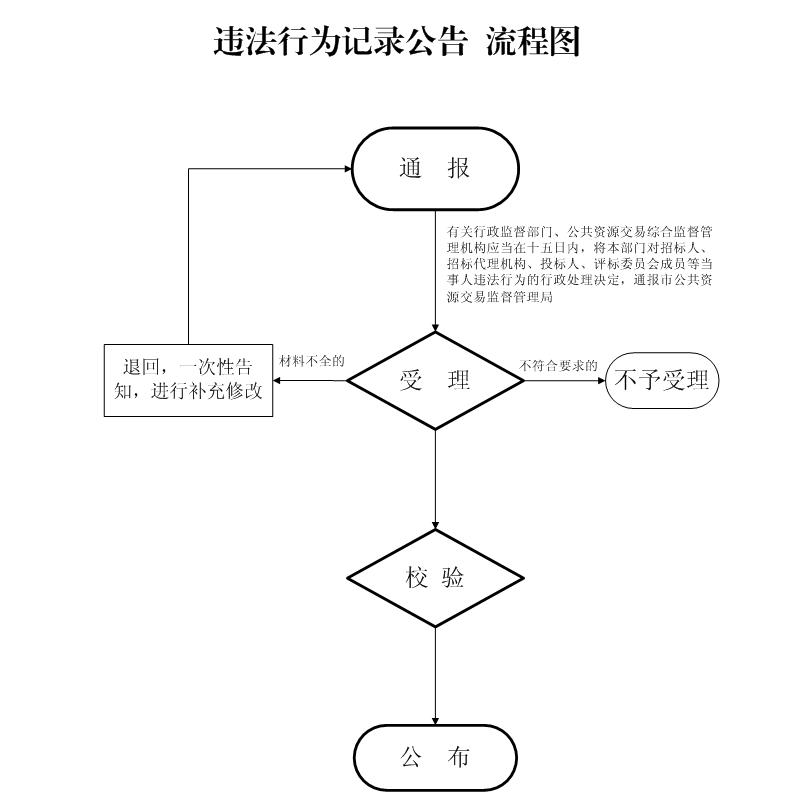 违法行为记录公告 流程图

通 报

有关行政监督部门、公共资源交易综合监督管理机构应当在十五日内，将本部门对招标人、招标代理机构、投标人、评标委员会成员等当事人违法行为的行政处理决定，通报市公共资源交易监督管理局

退回，一次性告知，进行补充修改

材料不全的

受 理

不符合要求的

不予受理

校 验

公 布